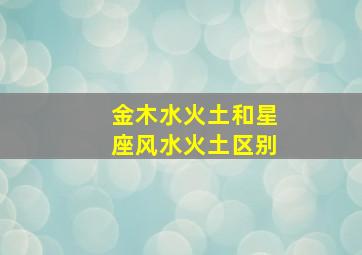 金木水火土和星座风水火土区别